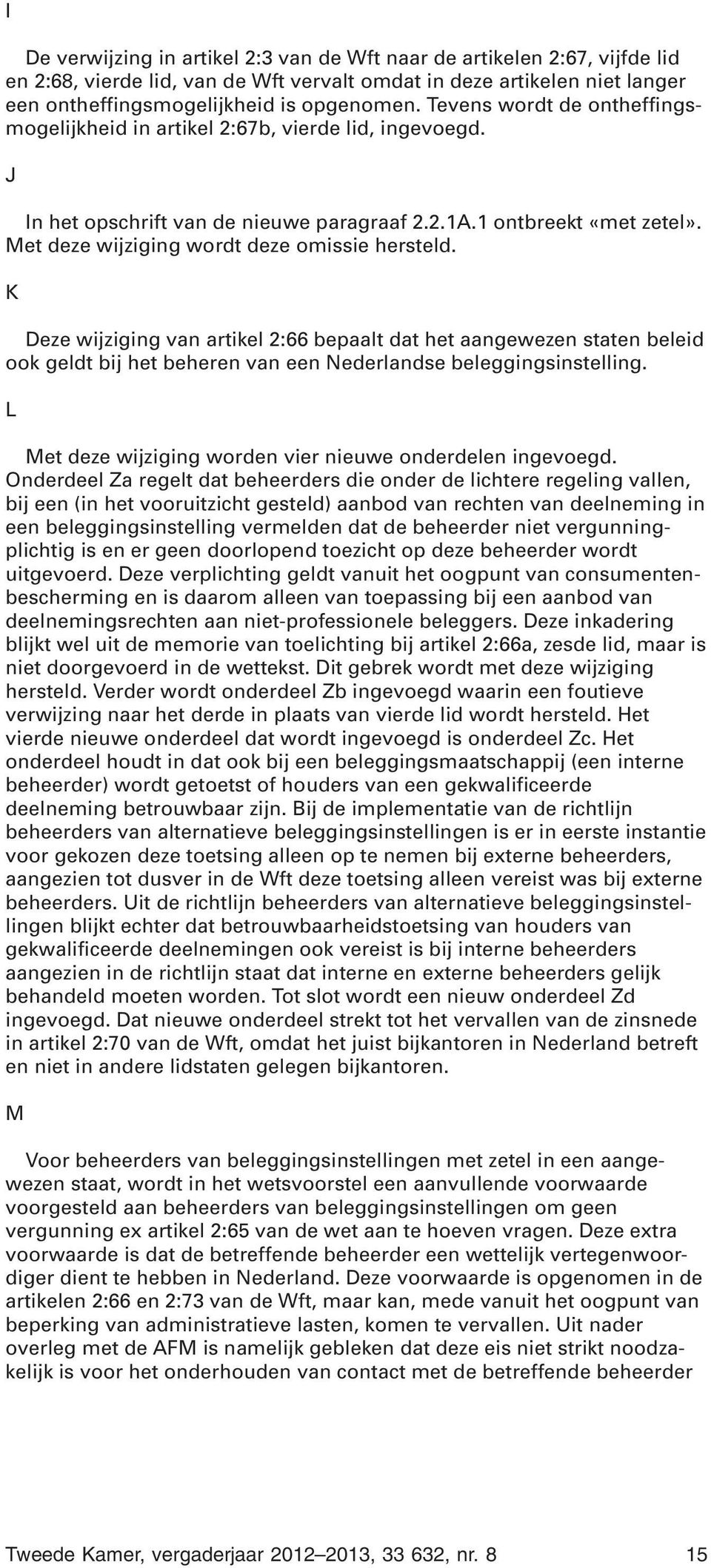 I

De verwijzing in artikel 2:3 van de Wft naar de artikelen 2:67, vijfde lid en 2:68, vierde lid, van de Wft vervalt omdat in deze artikelen niet langer een ontheffingsmogelijkheid is opgenomen. Tevens wordt de ontheffingsmogelijkheid in artikel 2:67b, vierde lid, ingevoegd.

J

In het opschrift van de nieuwe paragraaf 2.2.1A.1 ontbreekt «met zetel». Met deze wijziging wordt deze omissie hersteld.

K

Deze wijziging van artikel 2:66 bepaalt dat het aangewezen staten beleid ook geldt bij het beheren van een Nederlandse beleggingsinstelling.

L

Met deze wijziging worden vier nieuwe onderdelen ingevoegd. Onderdeel Za regelt dat beheerders die onder de lichtere regeling vallen, bij een (in het vooruitzicht gesteld) aanbod van rechten van deelneming in een beleggingsinstelling vermelden dat de beheerder niet vergunningplichtig is en er geen doorlopend toezicht op deze beheerder wordt uitgevoerd. Deze verplichting geldt vanuit het oogpunt van consumentenbescherming en is daarom alleen van toepassing bij een aanbod van deelnemingsrechten aan niet-professionele beleggers. Deze inkadering blijkt wel uit de memorie van toelichting bij artikel 2:66a, zesde lid, maar is niet doorgevoerd in de wettekst. Dit gebrek wordt met deze wijziging hersteld. Verder wordt onderdeel Zb ingevoegd waarin een foutieve verwijzing naar het derde in plaats van vierde lid wordt hersteld. Het vierde nieuwe onderdeel dat wordt ingevoegd is onderdeel Zc. Het onderdeel houdt in dat ook bij een beleggingsmaatschappij (een interne beheerder) wordt getoetst of houders van een gekwalificeerde deelneming betrouwbaar zijn. Bij de implementatie van de richtlijn beheerders van alternatieve beleggingsinstellingen is er in eerste instantie voor gekozen deze toetsing alleen op te nemen bij externe beheerders, aangezien tot dusver in de Wft deze toetsing alleen vereist was bij externe beheerders. Uit de richtlijn beheerders van alternatieve beleggingsinstellingen blijkt echter dat betrouwbaarheidstoetsing van houders van gekwalificeerde deelnemingen ook vereist is bij interne beheerders aangezien in de richtlijn staat dat interne en externe beheerders gelijk behandeld moeten worden. Tot slot wordt een nieuw onderdeel Zd ingevoegd. Dat nieuwe onderdeel strekt tot het vervallen van de zinsnede in artikel 2:70 van de Wft, omdat het juist bijkantoren in Nederland betreft en niet in andere lidstaten gelegen bijkantoren.

M

Voor beheerders van beleggingsinstellingen met zetel in een aangewezen staat, wordt in het wetsvoorstel een aanvullende voorwaarde voorgesteld aan beheerders van beleggingsinstellingen om geen vergunning ex artikel 2:65 van de wet aan te hoeven vragen. Deze extra voorwaarde is dat de betreffende beheerder een wettelijk vertegenwoordiger dient te hebben in Nederland. Deze voorwaarde is opgenomen in de artikelen 2:66 en 2:73 van de Wft, maar kan, mede vanuit het oogpunt van beperking van administratieve lasten, komen te vervallen. Uit nader overleg met de AFM is namelijk gebleken dat deze eis niet strikt noodzakelijk is voor het onderhouden van contact met de betreffende beheerder

Tweede Kamer, vergaderjaar 2012–2013, 33 632, nr. 8 15